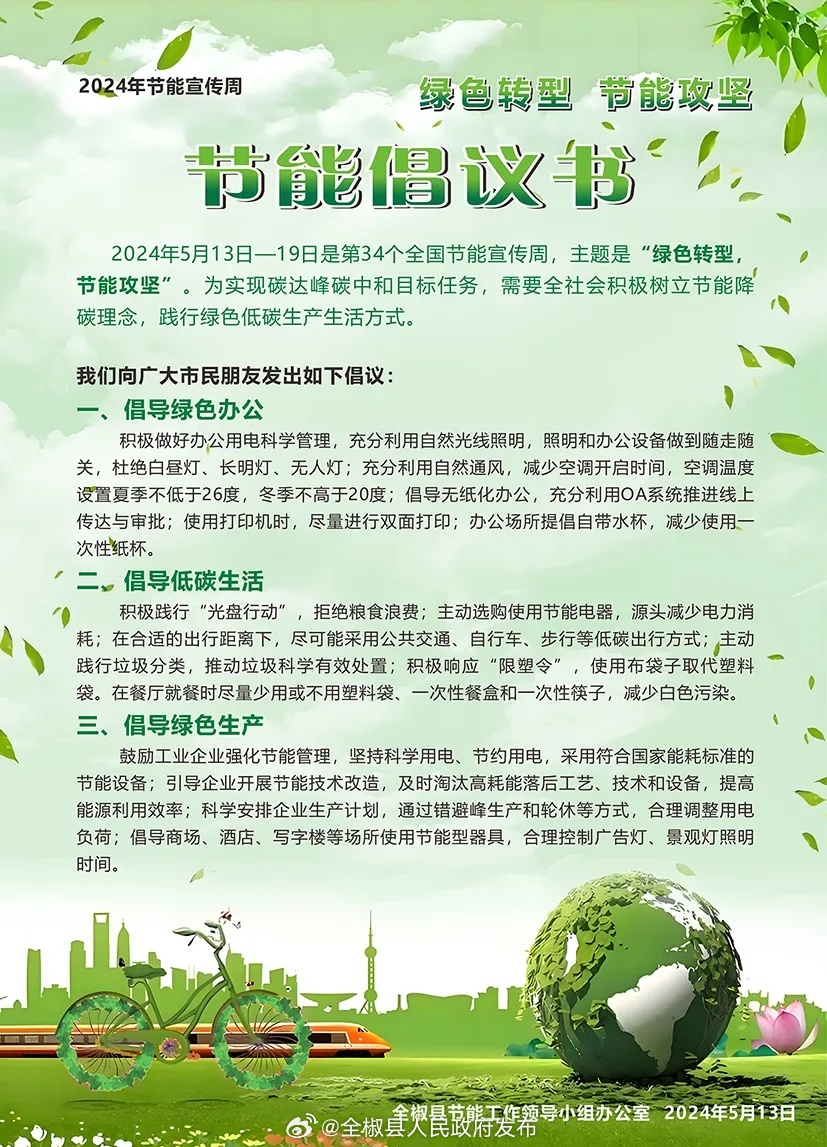 2024年节能宣传周

绿色转型 节能攻坚

节能倡议书

2024年5月13日—19日是第34个全国节能宣传周，主题是“绿色转型，节能攻坚”。为实现碳达峰碳中和目标任务，需要全社会积极树立节能降碳理念，践行绿色低碳生产生活方式。

我们向广大市民朋友发出如下倡议：

一、倡导绿色办公

积极做好办公用电科学管理，充分利用自然光线照明，照明和办公设备做到随走随关，杜绝白昼灯、长明灯、无人灯；充分利用自然通风，减少空调开启时间，空调温度设置夏季不低于26度，冬季不高于20度；倡导无纸化办公，充分利用OA系统推进线上传达与审批；使用打印机时，尽量进行双面打印；办公场所提倡自带水杯，减少使用一次性纸杯。

二、倡导低碳生活

积极践行“光盘行动”，拒绝粮食浪费；主动选购使用节能电器，源头减少电力消耗；在合适的出行距离下，尽可能采用公共交通、自行车、步行等低碳出行方式；主动践行垃圾分类，推动垃圾科学有效处置；积极响应“限塑令”，使用布袋子取代塑料袋。在餐厅就餐时尽量少用或不用塑料袋、一次性餐盒和一次性筷子，减少白色污染。

三、倡导绿色生产

鼓励工业企业强化节能管理，坚持科学用电、节约用电，采用符合国家能耗标准的节能设备；引导企业开展节能技术改造，及时淘汰高耗能落后工艺、技术和设备，提高能源利用效率；科学安排企业生产计划，通过错避峰生产和轮休等方式，合理调整用电负荷；倡导商场、酒店、写字楼等场所使用节能型器具，合理控制广告灯、景观灯照明时间。

全椒县节能工作领导小组办公室 2024年5月13日

@全椒县人民政府发布